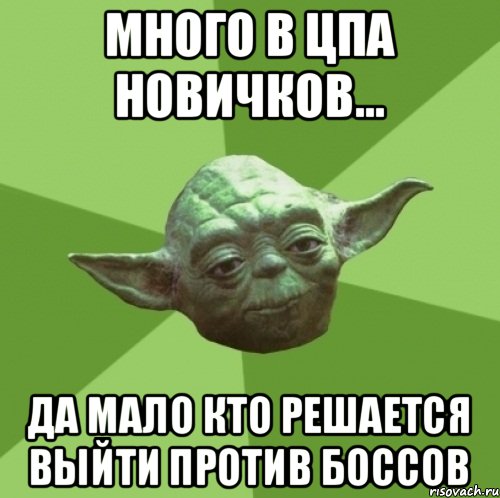 МНОГО В ЦПА НОВИЧКОВ...

ДА МАЛО КТО РЕШАЕТСЯ ВЫЙТИ ПРОТИВ БОССОВ

risovach.ru